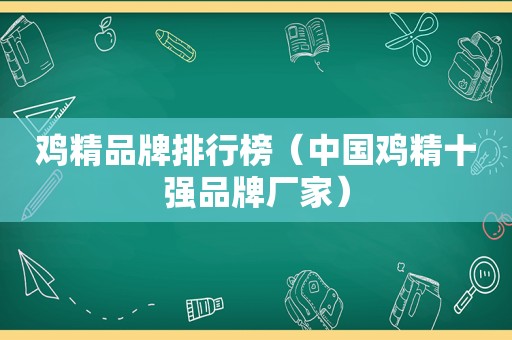 鸡精品牌排行榜（中国鸡精十强品牌厂家）